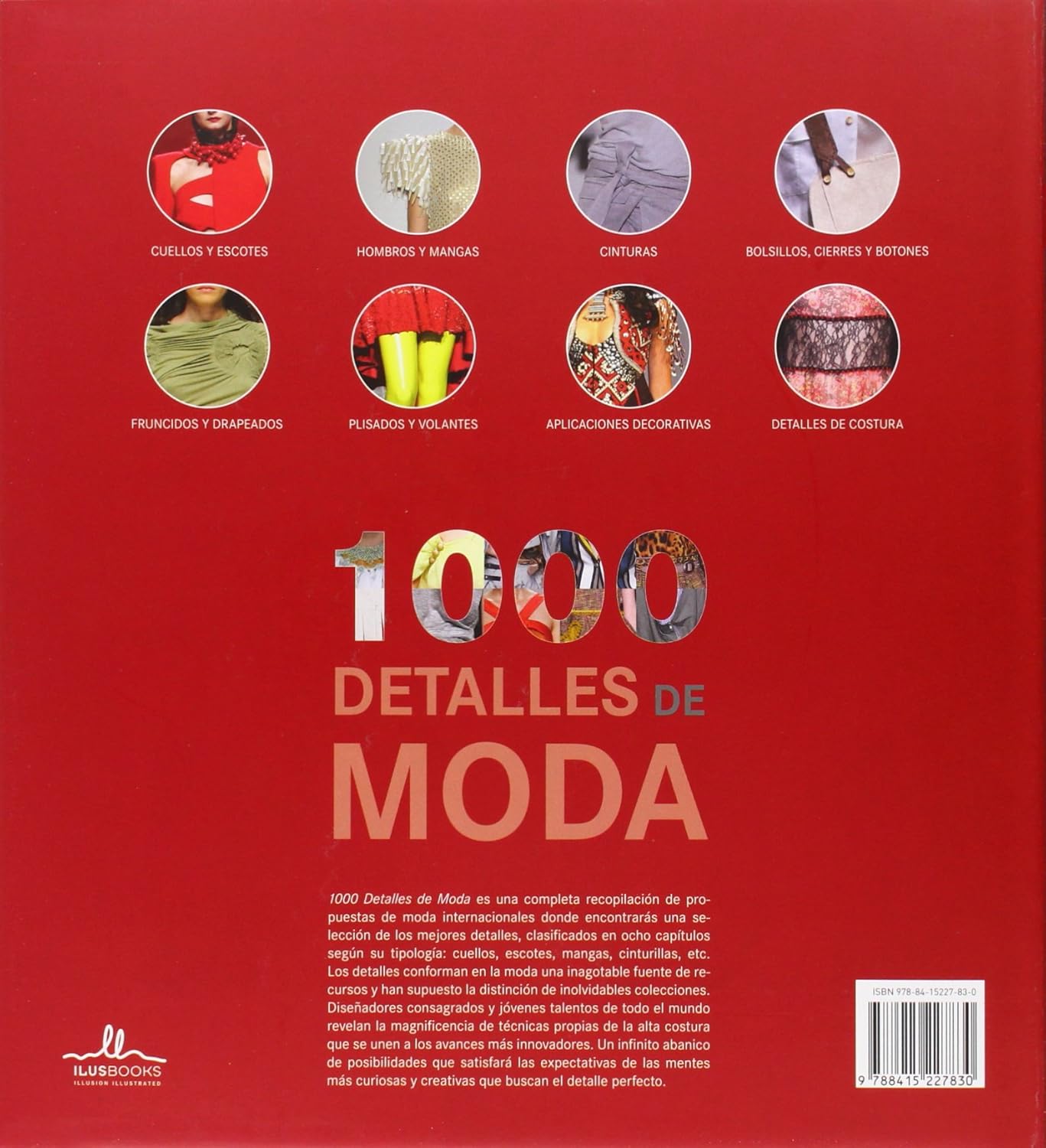 CUELLOS Y ESCOTES

HOMBROS Y MANGAS

CINTURAS

BOLSILLOS, CIERRES Y BOTONES

FRUNCIDOS Y DRAPEADOS

PLISADOS Y VOLANTES

APLICACIONES DECORATIVAS

DETALLES DE COSTURA

1000
DETALLES DE
MODA

1000 Detalles de Moda es una completa recopilación de propuestas de moda internacionales donde encontrarás una selección de los mejores detalles, clasificados en ocho capítulos según su tipología: cuellos, escotes, mangas, cinturillas, etc. Los detalles conforman en la moda una inagotable fuente de recursos y han supuesto la distinción de inolvidables colecciones. Diseñadores consagrados y jóvenes talentos de todo el mundo revelan la magnificencia de técnicas propias de la alta costura que se unen a los avances más innovadores. Un infinito abanico de posibilidades que satisfará las expectativas de las mentes más curiosas y creativas que buscan el detalle perfecto.

ILUSBOOKS
ILLUSION ILLUSTRATED

ISBN 978-84-15227-83-0

9 788415 227830